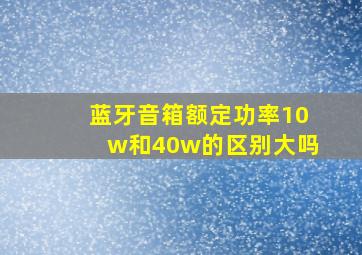 蓝牙音箱额定功率10w和40w的区别大吗